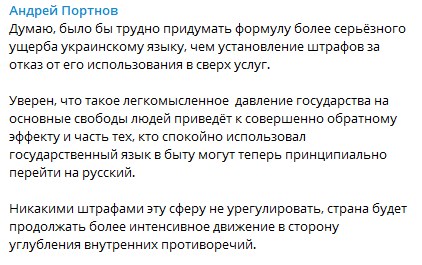 Андрей Портнов
Думаю, было бы трудно придумать формулу более серьёзного ущерба украинскому языку, чем установление штрафов за отказ от его использования в сверх услуг.

Уверен, что такое легкомысленное  давление государства на основные свободы людей приведёт к совершенно обратному эффекту и часть тех, кто спокойно использовал государственный язык в быту могут теперь принципиально перейти на русский.

Никакими штрафами эту сферу не урегулировать, страна будет продолжать более интенсивное движение в сторону углубления внутренних противоречий.